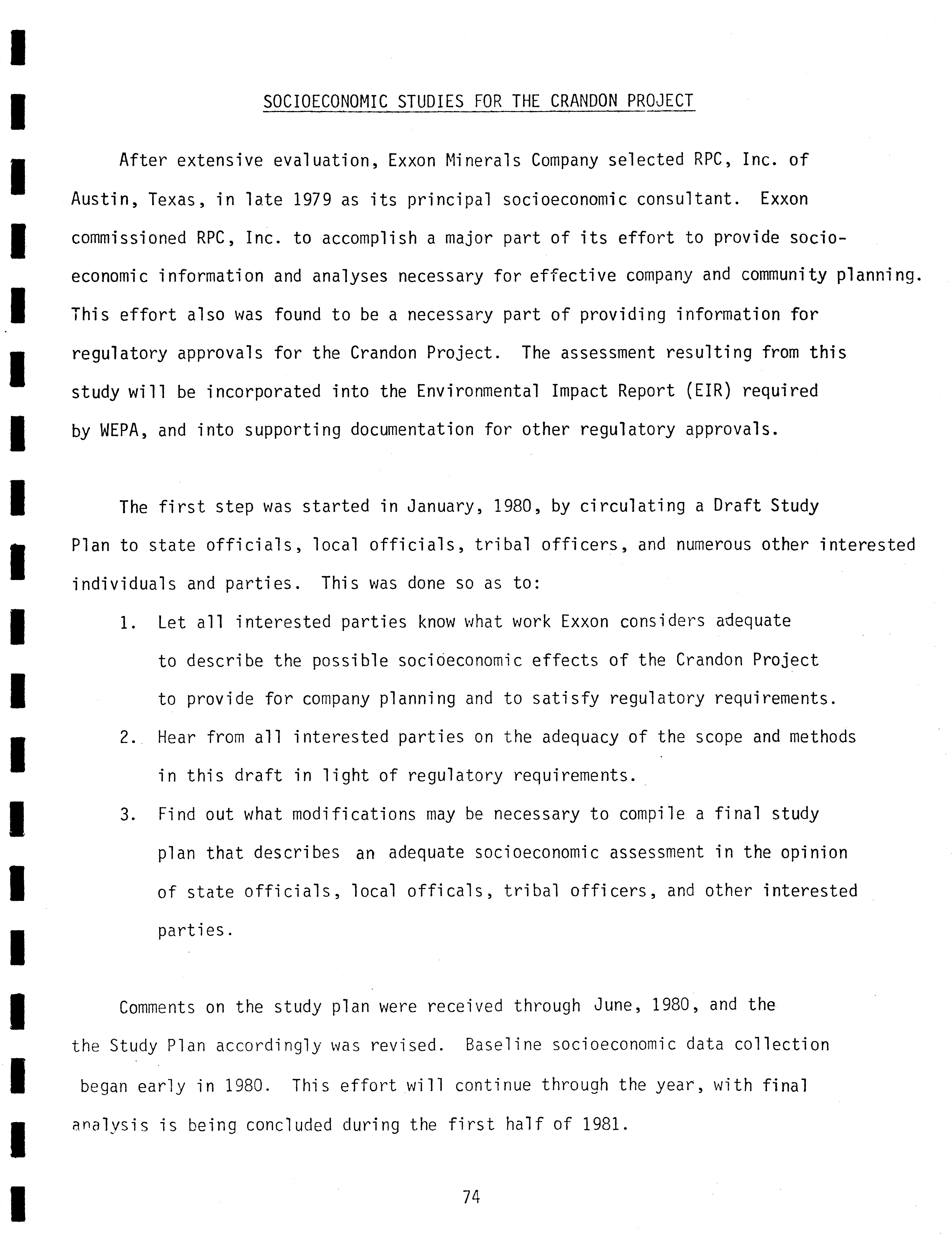 SOCIOECONOMIC STUDIES FOR THE CRANDON PROJECT

After extensive evaluation, Exxon Minerals Company selected RPC, Inc. of Austin, Texas, in late 1979 as its principal socioeconomic consultant. Exxon commissioned RPC, Inc. to accomplish a major part of its effort to provide socioeconomic information and analyses necessary for effective company and community planning. This effort also was found to be a necessary part of providing information for regulatory approvals for the Crandon Project. The assessment resulting from this study will be incorporated into the Environmental Impact Report (EIR) required by WEPA, and into supporting documentation for other regulatory approvals.

The first step was started in January, 1980, by circulating a Draft Study Plan to state officials, local officials, tribal officers, and numerous other interested individuals and parties. This was done so as to:

1. Let all interested parties know what work Exxon considers adequate to describe the possible socioeconomic effects of the Crandon Project to provide for company planning and to satisfy regulatory requirements.
2. Hear from all interested parties on the adequacy of the scope and methods in this draft in light of regulatory requirements.
3. Find out what modifications may be necessary to compile a final study plan that describes an adequate socioeconomic assessment in the opinion of state officials, local officals, tribal officers, and other interested parties.

Comments on the study plan were received through June, 1980, and the the Study Plan accordingly was revised. Baseline socioeconomic data collection began early in 1980. This effort will continue through the year, with final analysis is being concluded during the first half of 1981.

74